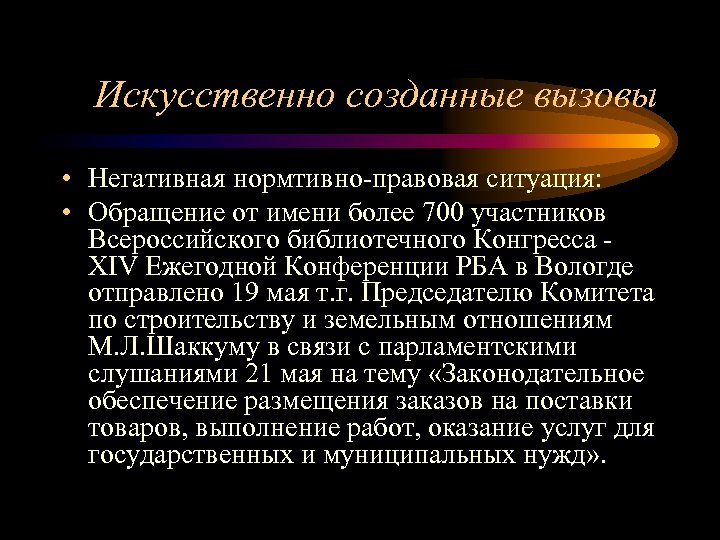 Искусственно созданные вызовы

• Негативная нормтивно-правовая ситуация:
• Обращение от имени более 700 участников Всероссийского библиотечного Конгресса - XIV Ежегодной Конференции РБА в Вологде отправлено 19 мая т.г. Председателю Комитета по строительству и земельным отношениям М.Л.Шаккуму в связи с парламентскими слушаниями 21 мая на тему «Законодательное обеспечение размещения заказов на поставки товаров, выполнение работ, оказание услуг для государственных и муниципальных нужд».